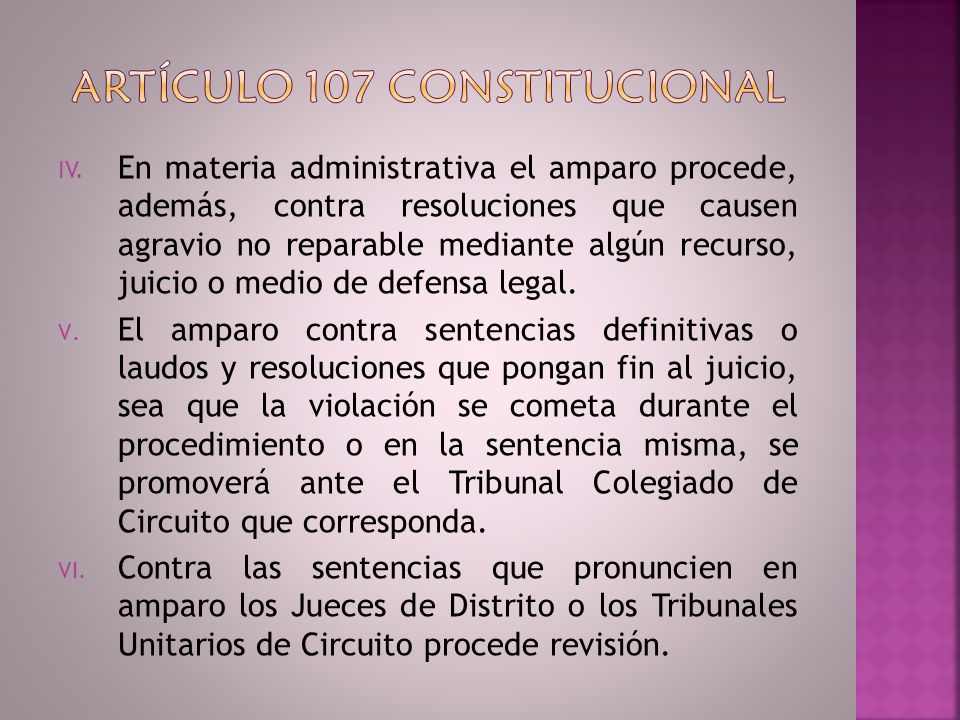 ARTÍCULO 107 CONSTITUCIONAL

IV. En materia administrativa el amparo procede, además, contra resoluciones que causen agravio no reparable mediante algún recurso, juicio o medio de defensa legal.

V. El amparo contra sentencias definitivas o laudos y resoluciones que pongan fin al juicio, sea que la violación se cometa durante el procedimiento o en la sentencia misma, se promoverá ante el Tribunal Colegiado de Circuito que corresponda.

VI. Contra las sentencias que pronuncien en amparo los Jueces de Distrito o los Tribunales Unitarios de Circuito procede revisión.